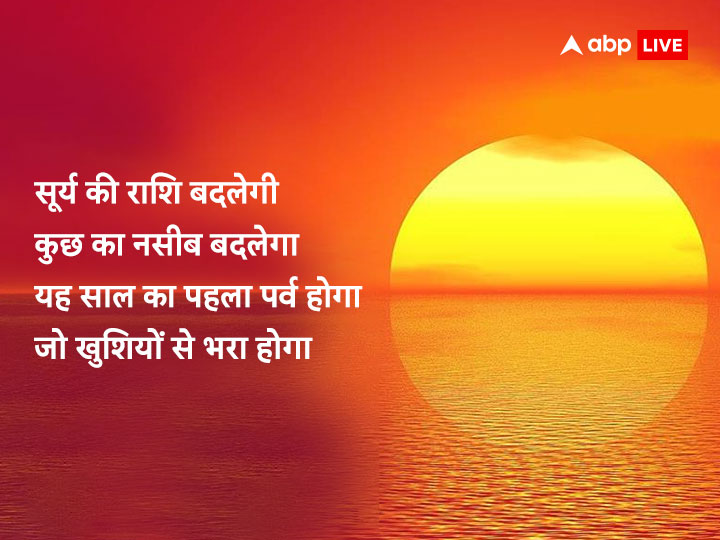 abp LIVE

सूर्य की राशि बदलेगी
कुछ का नसीब बदलेगा
यह साल का पहला पर्व होगा
जो खुशियों से भरा होगा